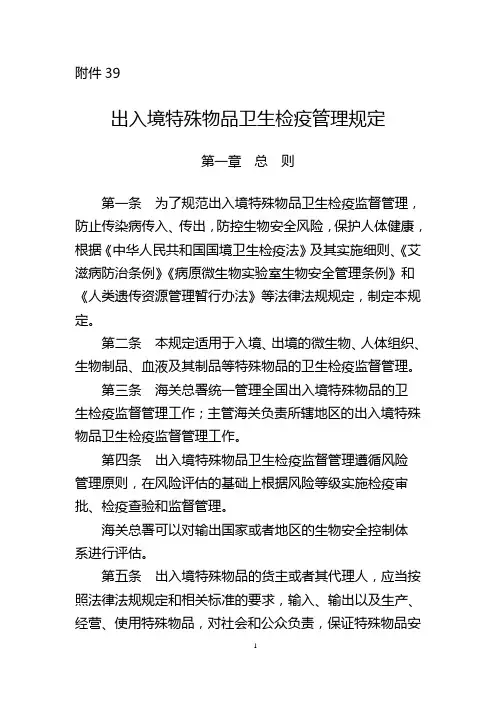 附件 39

出入境特殊物品卫生检疫管理规定

第一章　总　则

第一条　为了规范出入境特殊物品卫生检疫监督管理，防止传染病传入、传出，防控生物安全风险，保护人体健康，根据《中华人民共和国国境卫生检疫法》及其实施细则、《艾滋病防治条例》《病原微生物实验室生物安全管理条例》和《人类遗传资源管理暂行办法》等法律法规规定，制定本规定。

第二条　本规定适用于入境、出境的微生物、人体组织、生物制品、血液及其制品等特殊物品的卫生检疫监督管理。

第三条　海关总署统一管理全国出入境特殊物品的卫生检疫监督管理工作；主管海关负责所辖地区的出入境特殊物品卫生检疫监督管理工作。

第四条　出入境特殊物品卫生检疫监督管理遵循风险管理原则，在风险评估的基础上根据风险等级实施检疫审批、检疫查验和监督管理。

海关总署可以对输出国家或者地区的生物安全控制体系进行评估。

第五条　出入境特殊物品的货主或者其代理人，应当按照法律法规规定和相关标准的要求，输入、输出以及生产、经营、使用特殊物品，对社会和公众负责，保证特殊物品安

1